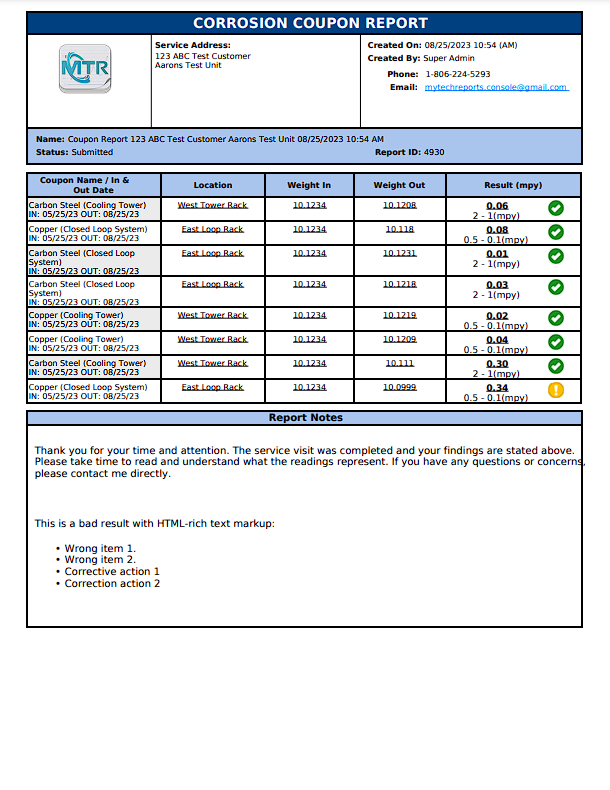 CORROSION COUPON REPORT

MTR

Service Address:
123 ABC Test Customer
Aarons Test Unit

Created On: 08/25/2023 10:54 (AM)
Created By: Super Admin
Phone: 1-806-224-5293
Email: mytechreports.console@gmail.com

Name: Coupon Report 123 ABC Test Customer Aarons Test Unit 08/25/2023 10:54 AM
Status: Submitted
Report ID: 4930

| Coupon Name / In & Out Date | Location | Weight In | Weight Out | Result (mpy) |
|---|---|---|---|---|
| Carbon Steel (Cooling Tower) IN: 05/25/23 OUT: 08/25/23 | West Tower Rack | 10.1234 | 10.1208 | 0.06 2 - 1(mpy) |
| Copper (Closed Loop System) IN: 05/25/23 OUT: 08/25/23 | East Loop Rack | 10.1234 | 10.118 | 0.08 0.5 - 0.1(mpy) |
| Carbon Steel (Closed Loop System) IN: 05/25/23 OUT: 08/25/23 | East Loop Rack | 10.1234 | 10.1231 | 0.01 2 - 1(mpy) |
| Carbon Steel (Closed Loop System) IN: 05/25/23 OUT: 08/25/23 | East Loop Rack | 10.1234 | 10.1218 | 0.03 2 - 1(mpy) |
| Copper (Cooling Tower) IN: 05/25/23 OUT: 08/25/23 | West Tower Rack | 10.1234 | 10.1219 | 0.02 0.5 - 0.1(mpy) |
| Copper (Cooling Tower) IN: 05/25/23 OUT: 08/25/23 | West Tower Rack | 10.1234 | 10.1209 | 0.04 0.5 - 0.1(mpy) |
| Carbon Steel (Cooling Tower) IN: 05/25/23 OUT: 08/25/23 | West Tower Rack | 10.1234 | 10.111 | 0.30 2 - 1(mpy) |
| Copper (Closed Loop System) IN: 05/25/23 OUT: 08/25/23 | East Loop Rack | 10.1234 | 10.0999 | 0.34 0.5 - 0.1(mpy) |

Report Notes

Thank you for your time and attention. The service visit was completed and your findings are stated above. Please take time to read and understand what the readings represent. If you have any questions or concerns, please contact me directly.

This is a bad result with HTML-rich text markup:

• Wrong item 1.
• Wrong item 2.
• Corrective action 1
• Correction action 2